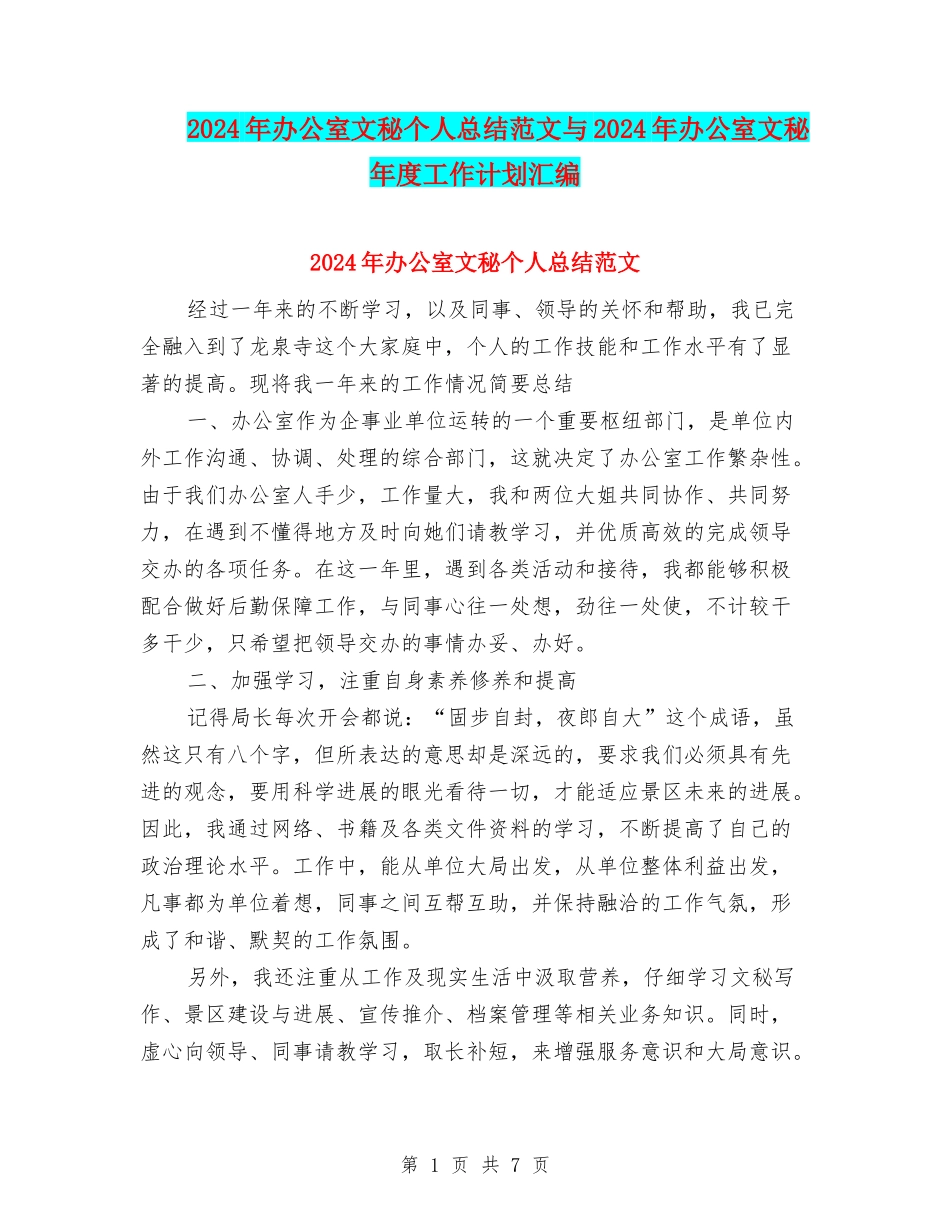 2024年办公室文秘个人总结范文与2024年办公室文秘年度工作计划汇编

2024年办公室文秘个人总结范文

经过一年来的不断学习，以及同事、领导的关怀和帮助，我已完全融入到了龙泉寺这个大家庭中，个人的工作技能和工作水平有了显著的提高。现将我一年来的工作情况简要总结

一、办公室作为企事业单位运转的一个重要枢纽部门，是单位内外工作沟通、协调、处理的综合部门，这就决定了办公室工作繁杂性。由于我们办公室人手少，工作量大，我和两位大姐共同协作、共同努力，在遇到不懂得地方及时向她们请教学习，并优质高效的完成领导交办的各项任务。在这一年里，遇到各类活动和接待，我都能够积极配合做好后勤保障工作，与同事心往一处想，劲往一处使，不计较干多干少，只希望把领导交办的事情办妥、办好。

二、加强学习，注重自身素养修养和提高

记得局长每次开会都说：“固步自封，夜郎自大”这个成语，虽然这只有八个字，但所表达的意思却是深远的，要求我们必须具有先进的观念，要用科学进展的眼光看待一切，才能适应景区未来的进展。因此，我通过网络、书籍及各类文件资料的学习，不断提高了自己的政治理论水平。工作中，能从单位大局出发，从单位整体利益出发，凡事都为单位着想，同事之间互帮互助，并保持融洽的工作气氛，形成了和谐、默契的工作氛围。

另外，我还注重从工作及现实生活中汲取营养，仔细学习文秘写作、景区建设与进展、宣传推介、档案管理等相关业务知识。同时，虚心向领导、同事请教学习，取长补短，来增强服务意识和大局意识。

第 1 页 共 7 页